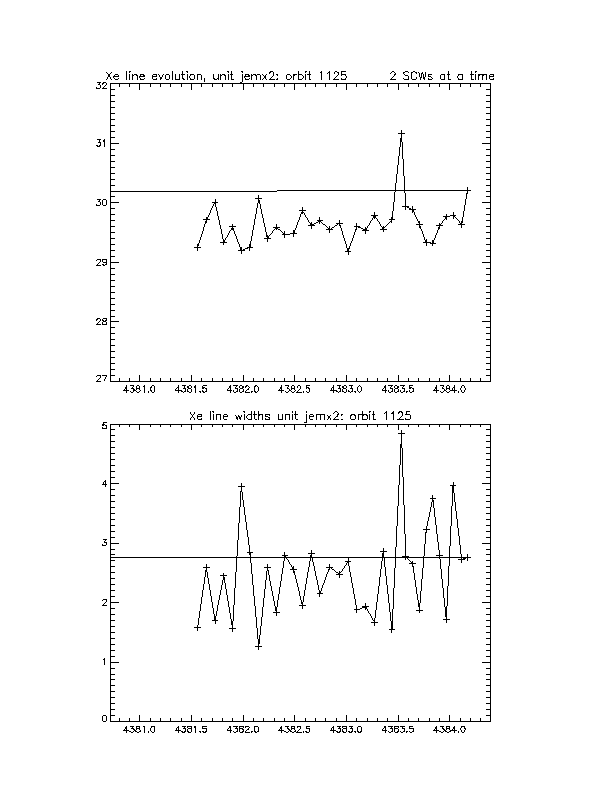 Xe line evolution, unit jemx2: orbit 1125 2 SCWs at a time

32
31
30
29
28
27

4381.0 4381.5 4382.0 4382.5 4383.0 4383.5 4384.0

Xe line widths unit jemx2: orbit 1125

5
4
3
2
1
0

4381.0 4381.5 4382.0 4382.5 4383.0 4383.5 4384.0